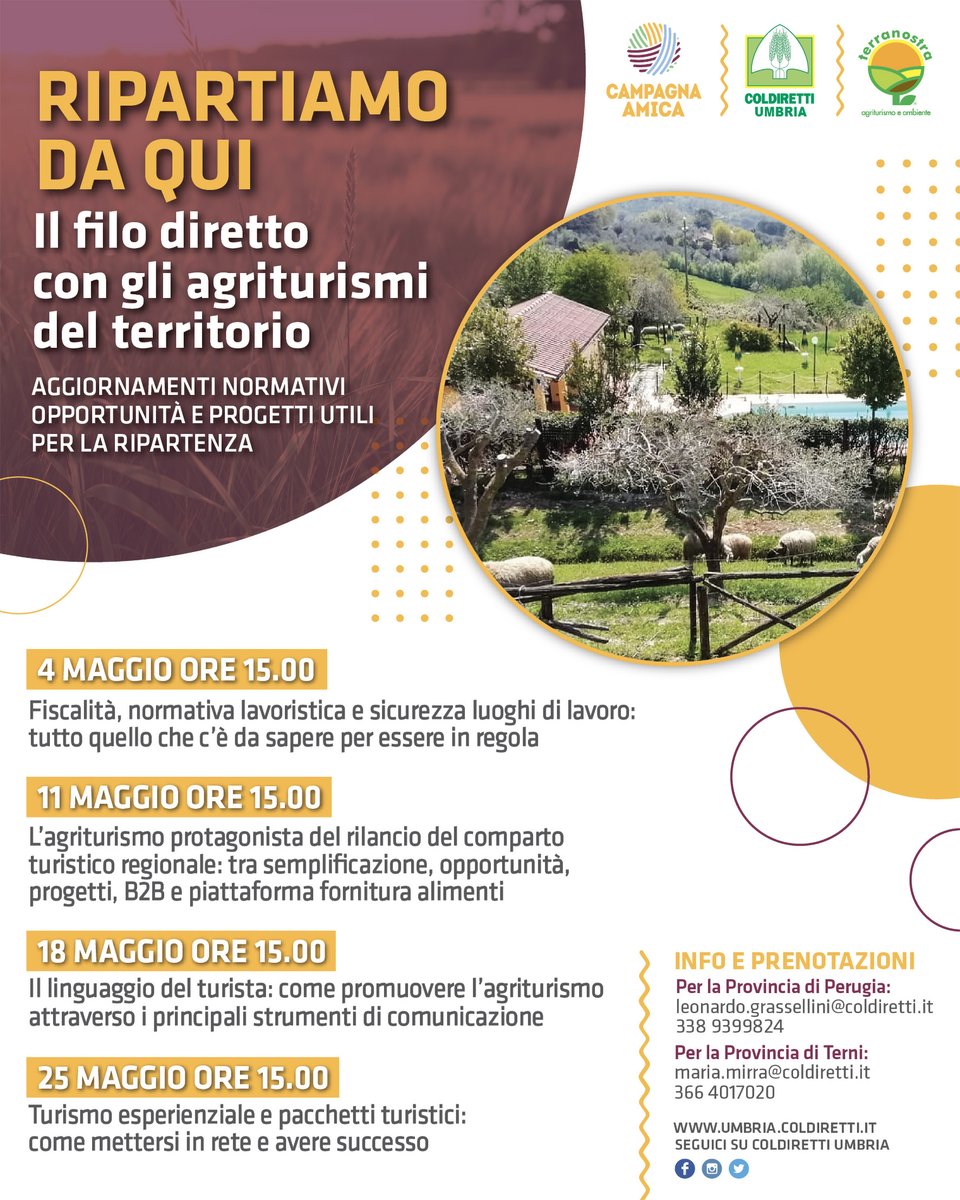 CAMPAGNA AMICA

COLDIRETTI UMBRIA

terranostra
agriturismo e ambiente

RIPARTIAMO DA QUI

Il filo diretto con gli agriturismi del territorio

AGGIORNAMENTI NORMATIVI OPPORTUNITÀ E PROGETTI UTILI PER LA RIPARTENZA

4 MAGGIO ORE 15.00

Fiscalità, normativa lavoristica e sicurezza luoghi di lavoro: tutto quello che c'è da sapere per essere in regola

11 MAGGIO ORE 15.00

L'agriturismo protagonista del rilancio del comparto turistico regionale: tra semplificazione, opportunità, progetti, B2B e piattaforma fornitura alimenti

18 MAGGIO ORE 15.00

Il linguaggio del turista: come promuovere l'agriturismo attraverso i principali strumenti di comunicazione

25 MAGGIO ORE 15.00

Turismo esperienziale e pacchetti turistici: come mettersi in rete e avere successo

INFO E PRENOTAZIONI

Per la Provincia di Perugia:
leonardo.grassellini@coldiretti.it
338 9399824

Per la Provincia di Terni:
maria.mirra@coldiretti.it
366 4017020

WWW.UMBRIA.COLDIRETTI.IT
SEGUICI SU COLDIRETTI UMBRIA